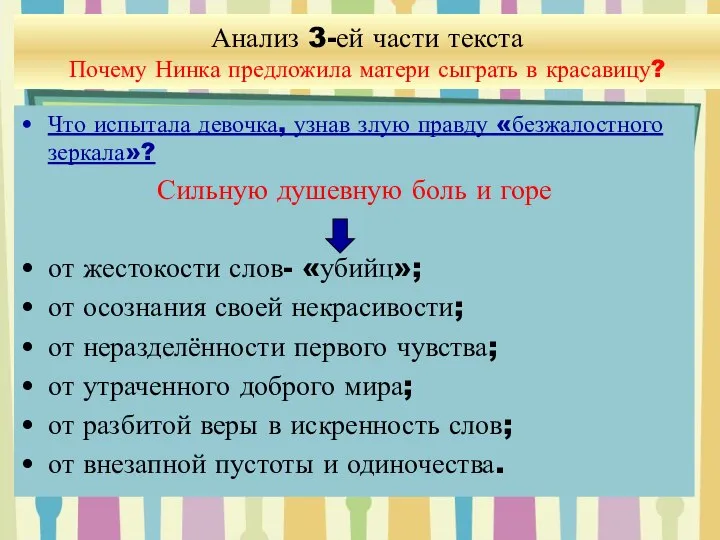 Анализ 3-ей части текста
Почему Нинка предложила матери сыграть в красавицу?

• Что испытала девочка, узнав злую правду «безжалостного зеркала»?

Сильную душевную боль и горе

• от жестокости слов- «убийц»;
• от осознания своей некрасивости;
• от неразделённости первого чувства;
• от утраченного доброго мира;
• от разбитой веры в искренность слов;
• от внезапной пустоты и одиночества.